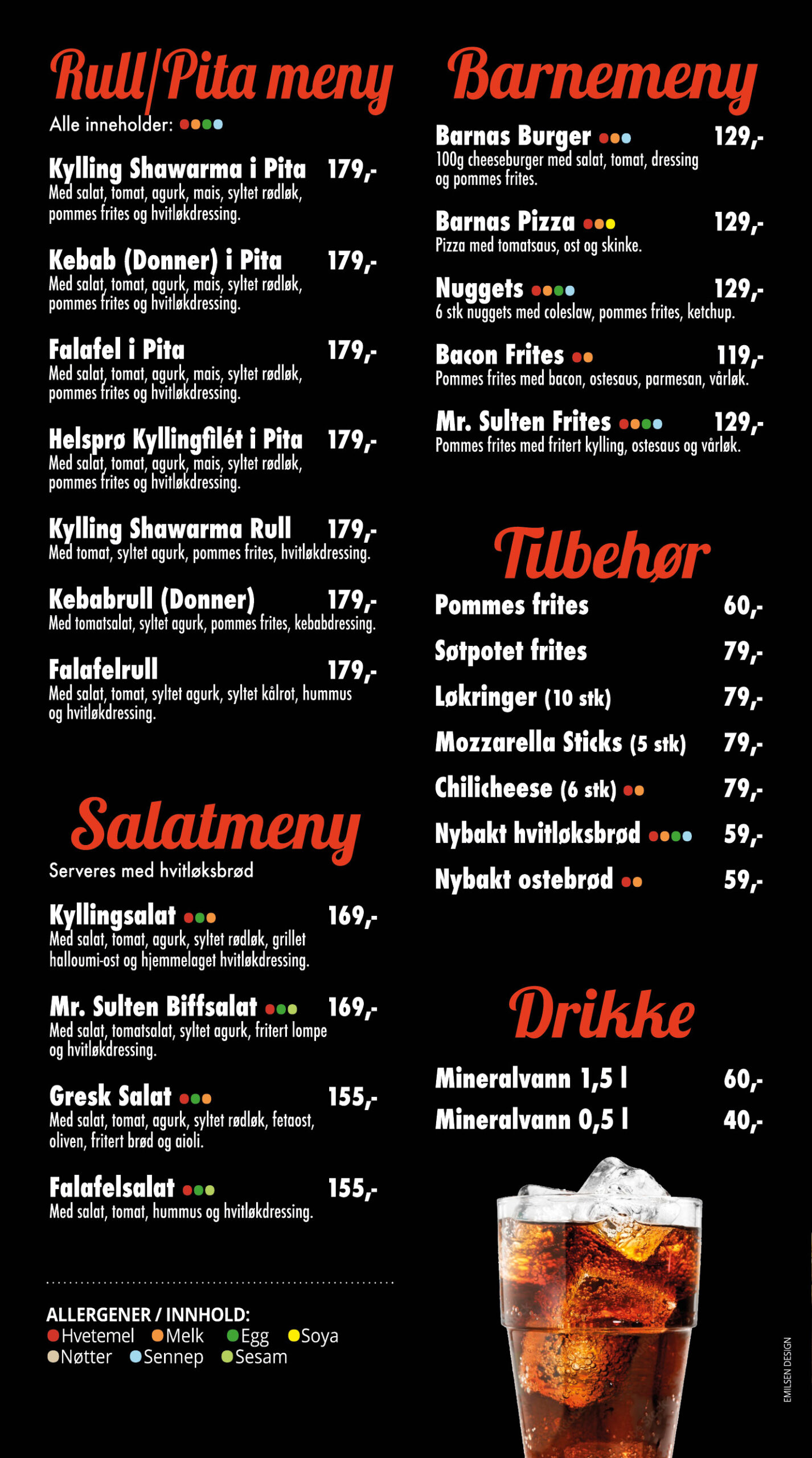 Rull/Pita meny

Alle inneholder:

Kylling Shawarma i Pita 179,-
Med salat, tomat, agurk, mais, syltet rødløk, pommes frites og hvitløkdressing.

Kebab (Donner) i Pita 179,-
Med salat, tomat, agurk, mais, syltet rødløk, pommes frites og hvitløkdressing.

Falafel i Pita 179,-
Med salat, tomat, agurk, mais, syltet rødløk, pommes frites og hvitløkdressing.

Helsprø Kyllingfilét i Pita 179,-
Med salat, tomat, agurk, mais, syltet rødløk, pommes frites og hvitløkdressing.

Kylling Shawarma Rull 179,-
Med tomat, syltet agurk, pommes frites, hvitløkdressing.

Kebabrull (Donner) 179,-
Med tomatsalat, syltet agurk, pommes frites, kebabdressing.

Falafelrull 179,-
Med salat, tomat, syltet agurk, syltet kålrot, hummus og hvitløkdressing.

Salatmeny

Serveres med hvitløksbrød

Kyllingsalat 169,-
Med salat, tomat, agurk, syltet rødløk, grillet halloumi-ost og hjemmelaget hvitløkdressing.

Mr. Sulten Biffsalat 169,-
Med salat, tomatsalat, syltet agurk, fritert lompe og hvitløkdressing.

Gresk Salat 155,-
Med salat, tomat, agurk, syltet rødløk, fetaost, oliven, fritert brød og aioli.

Falafelsalat 155,-
Med salat, tomat, hummus og hvitløkdressing.

ALLERGENER / INNHOLD:
Hvetemel Melk Egg Soya
Nøtter Sennep Sesam

Barnemeny

Barnas Burger 129,-
100g cheeseburger med salat, tomat, dressing og pommes frites.

Barnas Pizza 129,-
Pizza med tomatsaus, ost og skinke.

Nuggets 129,-
6 stk nuggets med coleslaw, pommes frites, ketchup.

Bacon Frites 119,-
Pommes frites med bacon, ostesaus, parmesan, vårløk.

Mr. Sulten Frites 129,-
Pommes frites med fritert kylling, ostesaus og vårløk.

Tilbehør

Pommes frites 60,-
Søtpotet frites 79,-
Løkringer (10 stk) 79,-
Mozzarella Sticks (5 stk) 79,-
Chilicheese (6 stk) 79,-
Nybakt hvitløksbrød 59,-
Nybakt ostebrød 59,-

Drikke

Mineralvann 1,5 l 60,-
Mineralvann 0,5 l 40,-

EMILSEN DESIGN